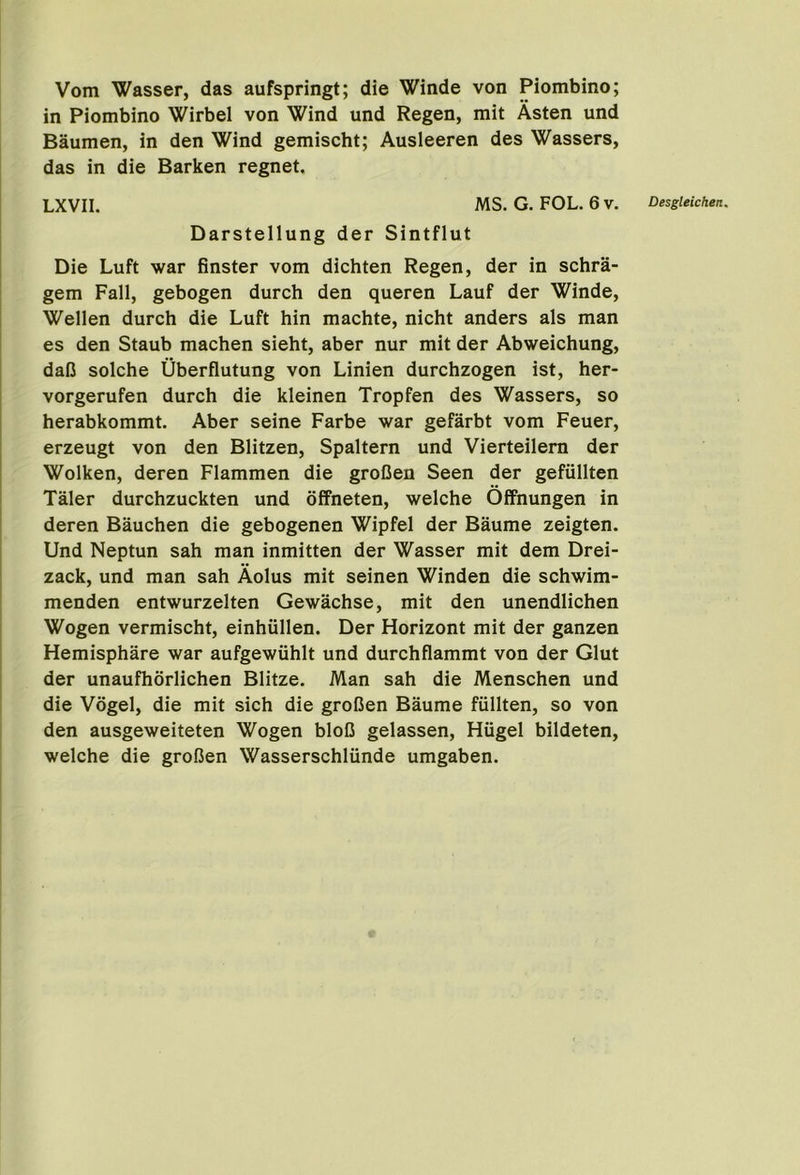 Vom Wasser, das aufspringt; die Winde von Piombino; in Piombino Wirbel von Wind und Regen, mit Ästen und Bäumen, in den Wind gemischt; Ausleeren des Wassers, das in die Barken regnet.

LXVII. MS. G. FOL. 6 v. Desgleichen.

Darstellung der Sintflut

Die Luft war finster vom dichten Regen, der in schrägem Fall, gebogen durch den queren Lauf der Winde, Wellen durch die Luft hin machte, nicht anders als man es den Staub machen sieht, aber nur mit der Abweichung, daß solche Überflutung von Linien durchzogen ist, hervorgerufen durch die kleinen Tropfen des Wassers, so herabkommt. Aber seine Farbe war gefärbt vom Feuer, erzeugt von den Blitzen, Spaltern und Vierteilern der Wolken, deren Flammen die großen Seen der gefüllten Täler durchzuckten und öffneten, welche Öffnungen in deren Bäuchen die gebogenen Wipfel der Bäume zeigten. Und Neptun sah man inmitten der Wasser mit dem Dreizack, und man sah Äolus mit seinen Winden die schwimmenden entwurzelten Gewächse, mit den unendlichen Wogen vermischt, einhüllen. Der Horizont mit der ganzen Hemisphäre war aufgewühlt und durchflammt von der Glut der unaufhörlichen Blitze. Man sah die Menschen und die Vögel, die mit sich die großen Bäume füllten, so von den ausgeweiteten Wogen bloß gelassen, Hügel bildeten, welche die großen Wasserschlünde umgaben.